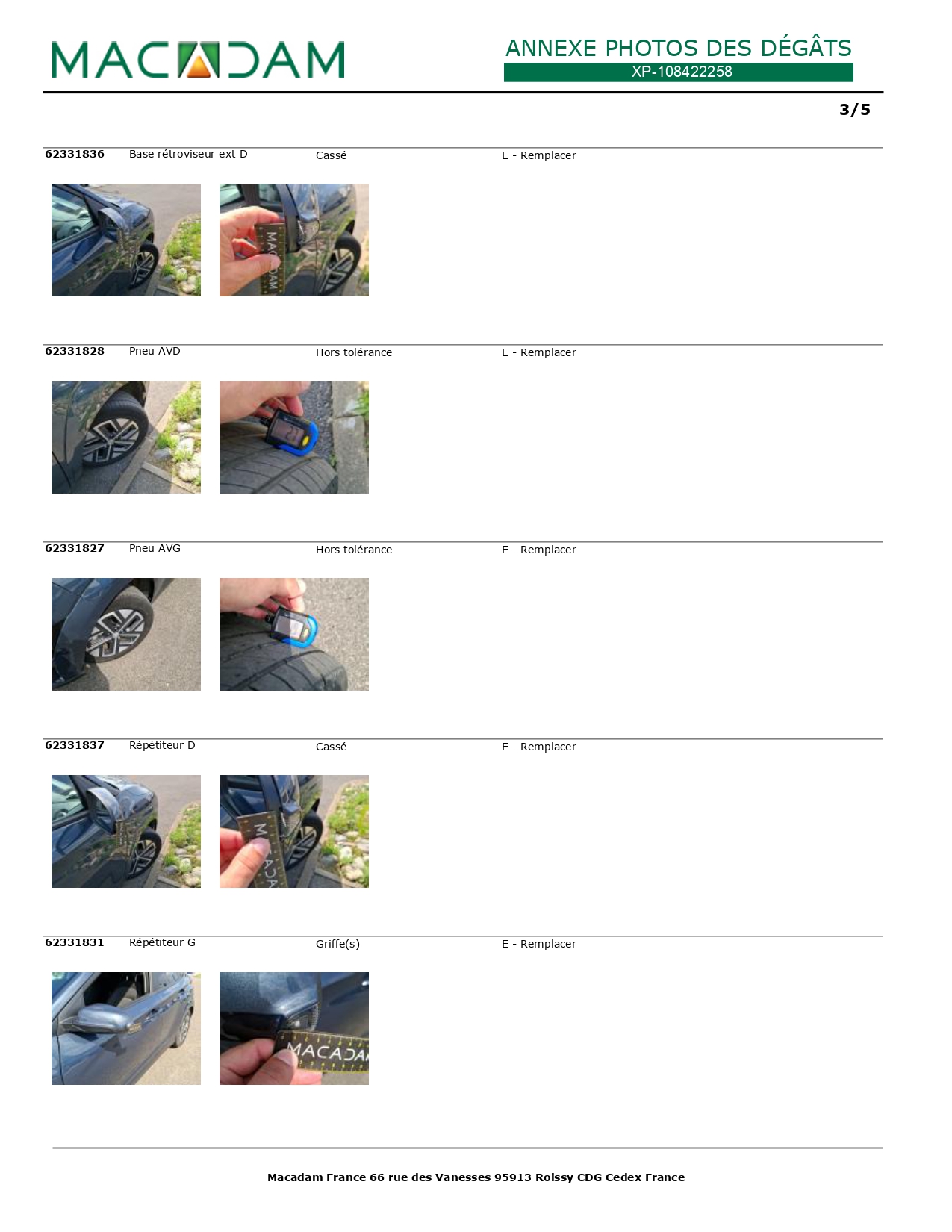 MACADAM

ANNEXE PHOTOS DES DÉGÂTS
XP-108422258

3/5

62331836 Base rétroviseur ext D Cassé E - Remplacer

62331828 Pneu AVD Hors tolérance E - Remplacer

62331827 Pneu AVG Hors tolérance E - Remplacer

62331837 Répétiteur D Cassé E - Remplacer

62331831 Répétiteur G Griffe(s) E - Remplacer

Macadam France 66 rue des Vanesses 95913 Roissy CDG Cedex France